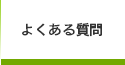 よくある質問